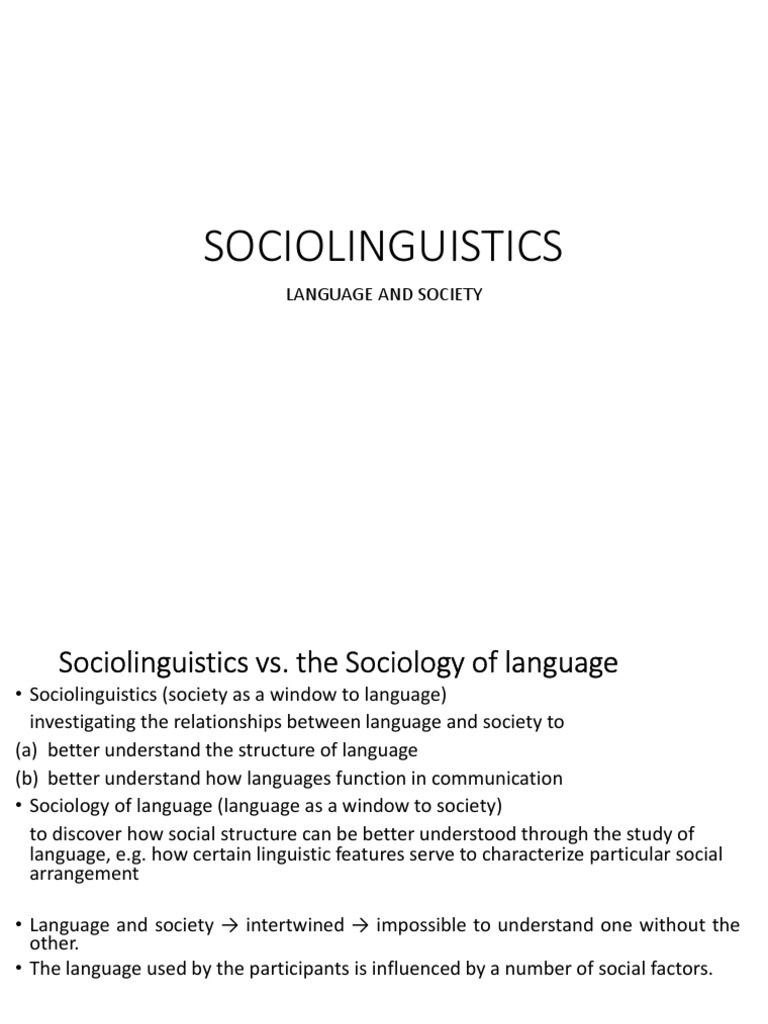 SOCIOLINGUISTICS

LANGUAGE AND SOCIETY

Sociolinguistics vs. the Sociology of language

• Sociolinguistics (society as a window to language)

investigating the relationships between language and society to

(a) better understand the structure of language

(b) better understand how languages function in communication

• Sociology of language (language as a window to society)

to discover how social structure can be better understood through the study of language, e.g. how certain linguistic features serve to characterize particular social arrangement

• Language and society → intertwined → impossible to understand one without the other.

• The language used by the participants is influenced by a number of social factors.